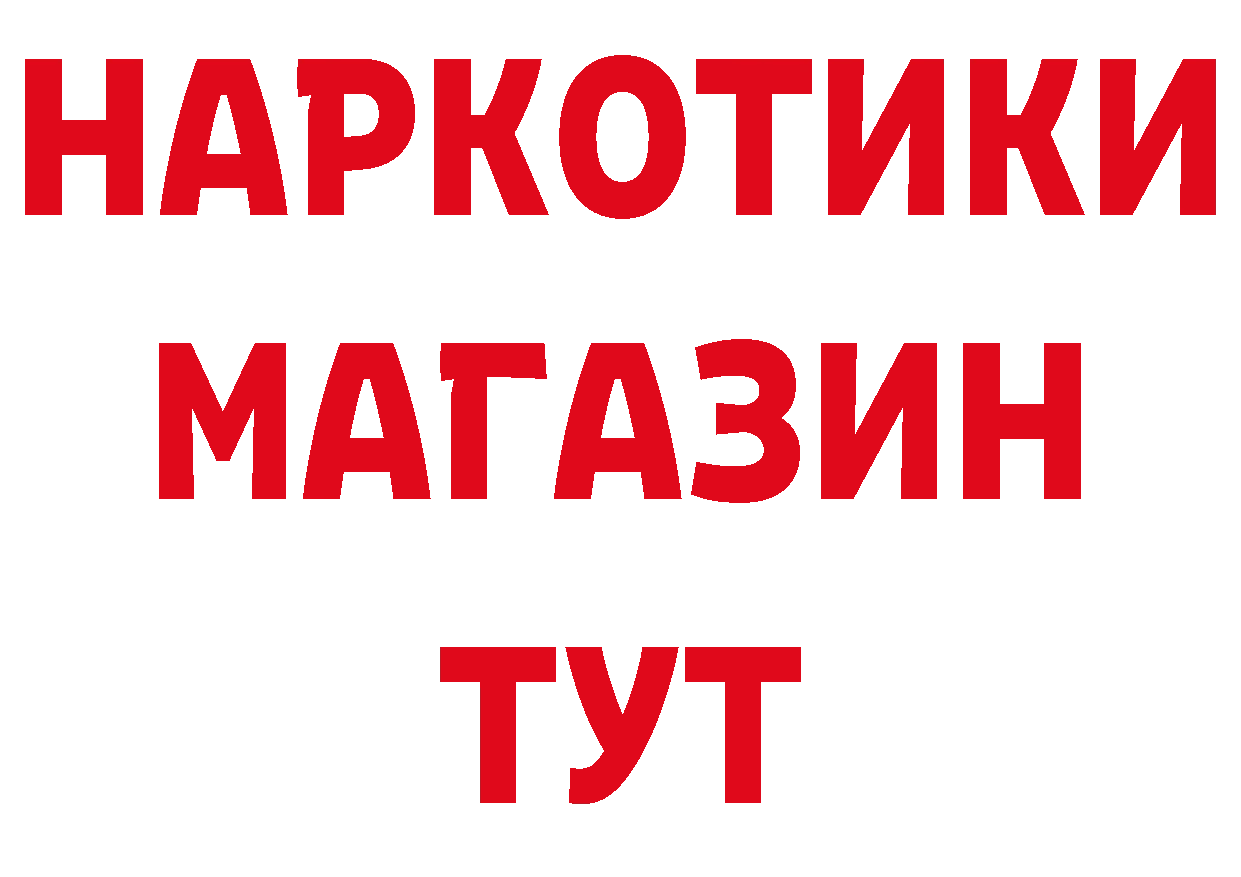 НАРКОТИКИ МАГАЗИН ТУТ